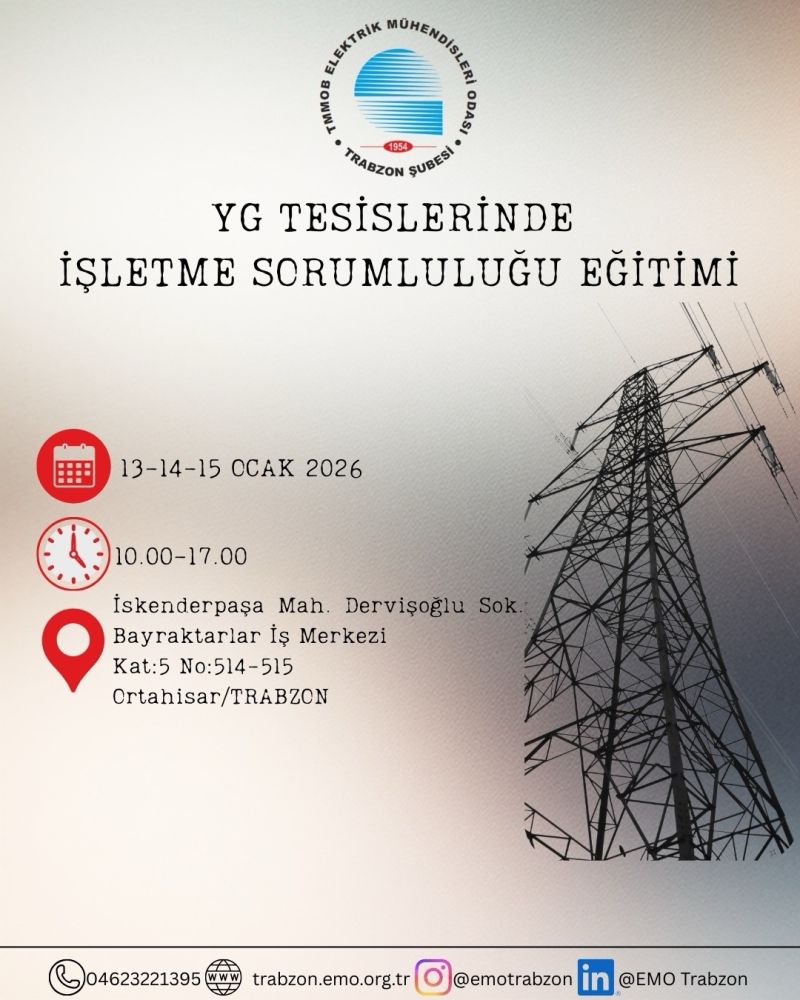 TMMOB ELEKTRİK MÜHENDİSLERİ ODASI
1954
TRABZON ŞUBESİ

YG TESİSLERİNDE
İŞLETME SORUMLULUĞU EĞİTİMİ

13-14-15 OCAK 2026

10.00-17.00

İskenderpaşa Mah. Dervişoğlu Sok.
Bayraktarlar İş Merkezi
Kat:5 No:514-515
Ortahisar/TRABZON

04623221395 trabzon.emo.org.tr @emotrabzon @EMO Trabzon